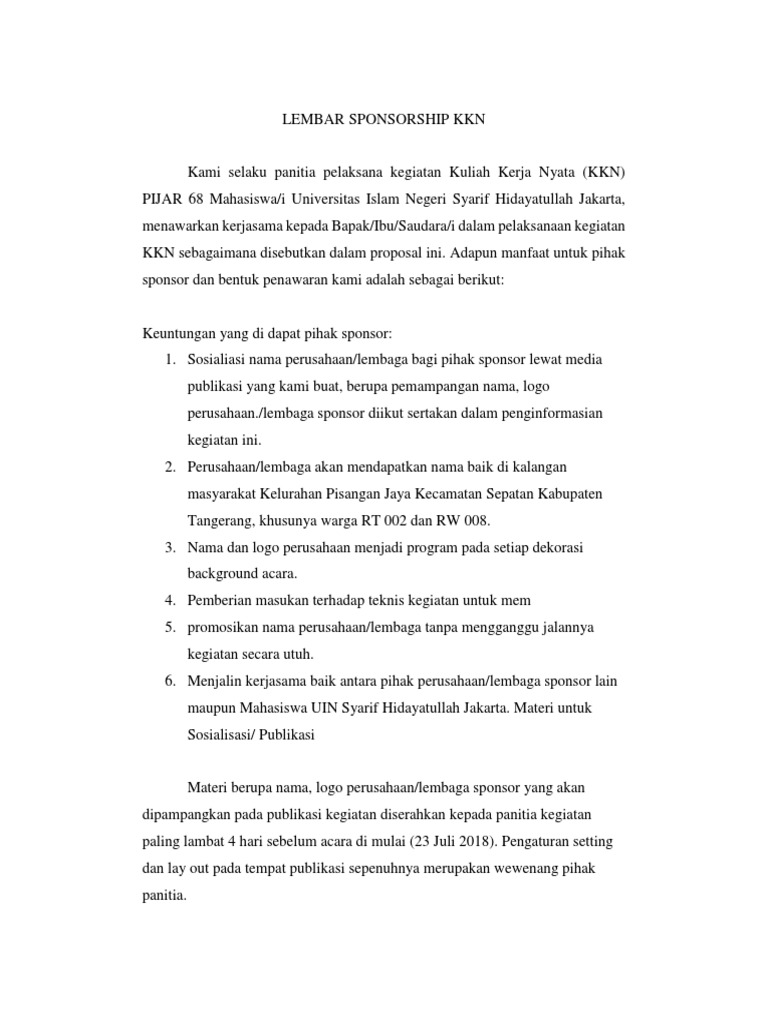 LEMBAR SPONSORSHIP KKN

Kami selaku panitia pelaksana kegiatan Kuliah Kerja Nyata (KKN) PIJAR 68 Mahasiswa/i Universitas Islam Negeri Syarif Hidayatullah Jakarta, menawarkan kerjasama kepada Bapak/Ibu/Saudara/i dalam pelaksanaan kegiatan KKN sebagaimana disebutkan dalam proposal ini. Adapun manfaat untuk pihak sponsor dan bentuk penawaran kami adalah sebagai berikut:

Keuntungan yang di dapat pihak sponsor:
1. Sosialiasi nama perusahaan/lembaga bagi pihak sponsor lewat media publikasi yang kami buat, berupa pemampangan nama, logo perusahaan./lembaga sponsor diikut sertakan dalam penginformasian kegiatan ini.
2. Perusahaan/lembaga akan mendapatkan nama baik di kalangan masyarakat Kelurahan Pisangan Jaya Kecamatan Sepatan Kabupaten Tangerang, khusunya warga RT 002 dan RW 008.
3. Nama dan logo perusahaan menjadi program pada setiap dekorasi background acara.
4. Pemberian masukan terhadap teknis kegiatan untuk mem
5. promosikan nama perusahaan/lembaga tanpa mengganggu jalannya kegiatan secara utuh.
6. Menjalin kerjasama baik antara pihak perusahaan/lembaga sponsor lain maupun Mahasiswa UIN Syarif Hidayatullah Jakarta. Materi untuk Sosialisasi/ Publikasi

Materi berupa nama, logo perusahaan/lembaga sponsor yang akan dipampangkan pada publikasi kegiatan diserahkan kepada panitia kegiatan paling lambat 4 hari sebelum acara di mulai (23 Juli 2018). Pengaturan setting dan lay out pada tempat publikasi sepenuhnya merupakan wewenang pihak panitia.